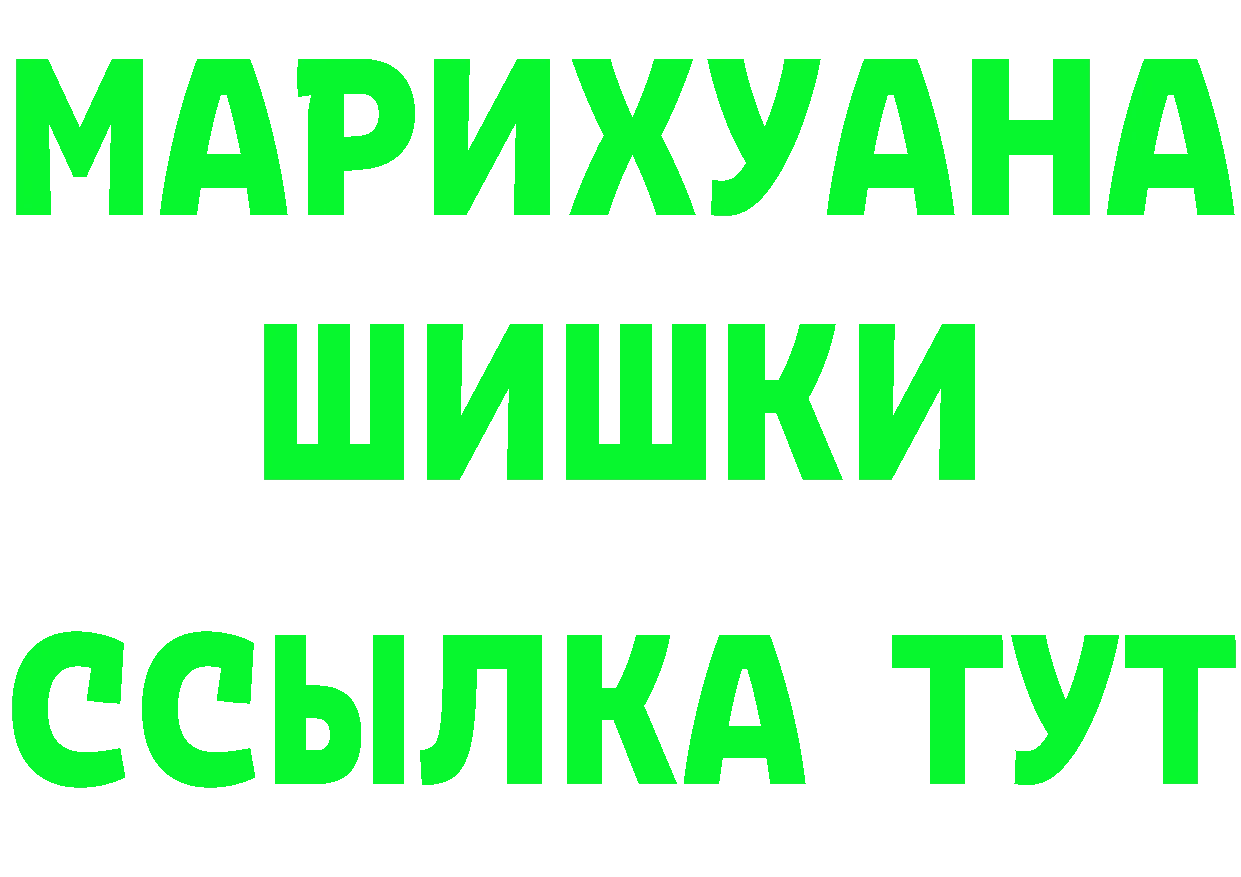 МАРИХУАНА ШИШКИ

ССЫЛКА ТУТ